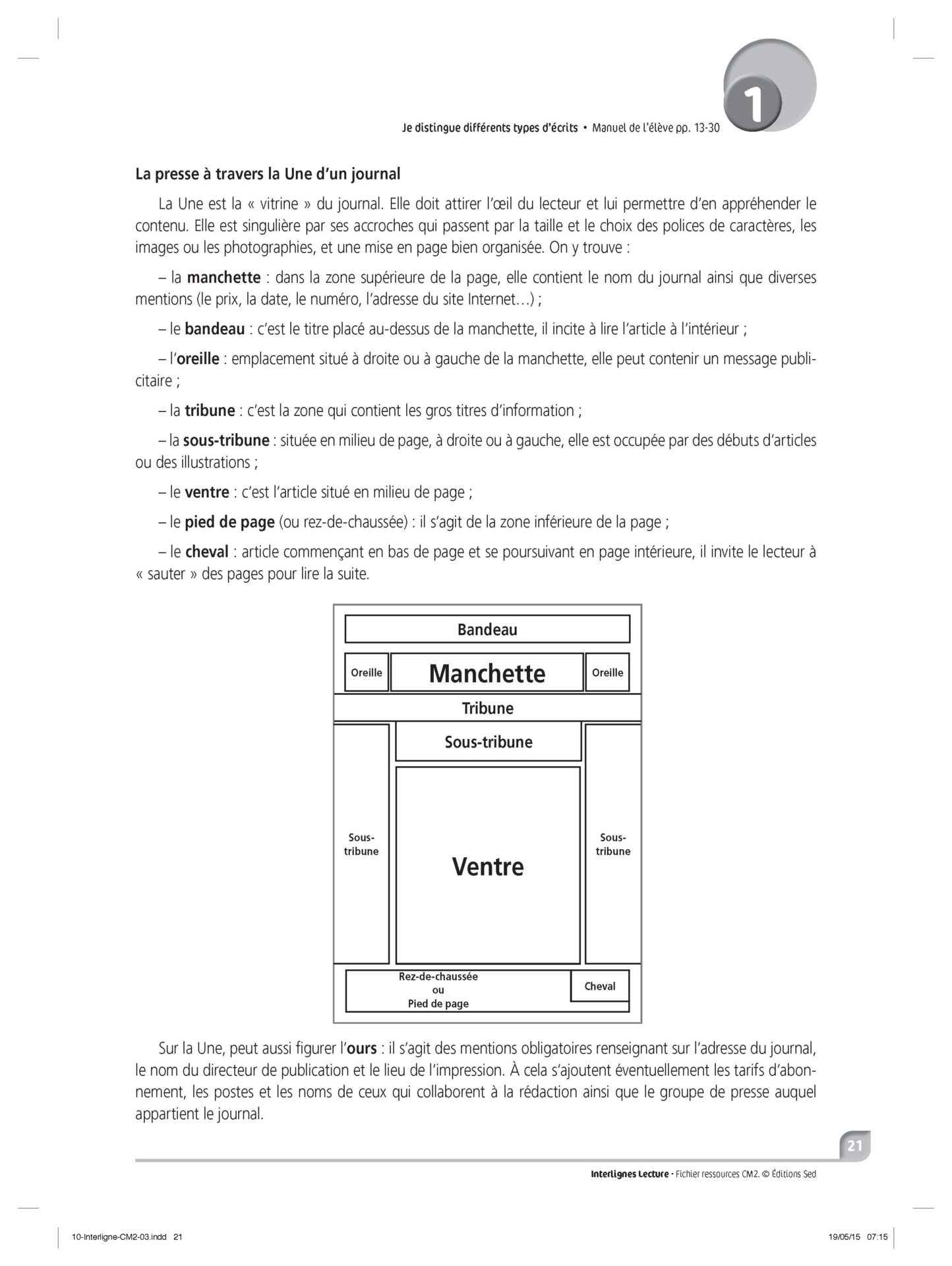 1

Je distingue différents types d'écrits • Manuel de l'élève pp. 13-30

La presse à travers la Une d'un journal

La Une est la « vitrine » du journal. Elle doit attirer l'œil du lecteur et lui permettre d'en appréhender le contenu. Elle est singulière par ses accroches qui passent par la taille et le choix des polices de caractères, les images ou les photographies, et une mise en page bien organisée. On y trouve :

– la manchette : dans la zone supérieure de la page, elle contient le nom du journal ainsi que diverses mentions (le prix, la date, le numéro, l'adresse du site Internet…) ;

– le bandeau : c'est le titre placé au-dessus de la manchette, il incite à lire l'article à l'intérieur ;

– l'oreille : emplacement situé à droite ou à gauche de la manchette, elle peut contenir un message publicitaire ;

– la tribune : c'est la zone qui contient les gros titres d'information ;

– la sous-tribune : située en milieu de page, à droite ou à gauche, elle est occupée par des débuts d'articles ou des illustrations ;

– le ventre : c'est l'article situé en milieu de page ;

– le pied de page (ou rez-de-chaussée) : il s'agit de la zone inférieure de la page ;

– le cheval : article commençant en bas de page et se poursuivant en page intérieure, il invite le lecteur à « sauter » des pages pour lire la suite.

Bandeau
Oreille
Manchette
Oreille
Tribune
Sous-tribune
Sous-tribune
Ventre
Sous-tribune
Rez-de-chaussée ou Pied de page
Cheval

Sur la Une, peut aussi figurer l'ours : il s'agit des mentions obligatoires renseignant sur l'adresse du journal, le nom du directeur de publication et le lieu de l'impression. À cela s'ajoutent éventuellement les tarifs d'abonnement, les postes et les noms de ceux qui collaborent à la rédaction ainsi que le groupe de presse auquel appartient le journal.

21

Interlignes Lecture • Fichier ressources CM2. © Éditions Sed

10-Interligne-CM2-03.indd 21
19/05/15 07:15